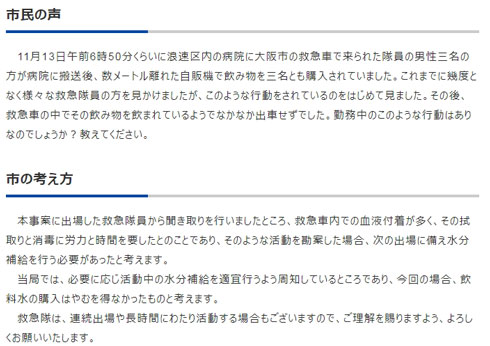 市民の声

11月13日午前6時50分くらいに浪速区内の病院に大阪市の救急車で来られた隊員の男性三名の方が病院に搬送後、数メートル離れた自販機で飲み物を三名とも購入されていました。これまでに幾度となく様々な救急隊員の方を見かけましたが、このような行動をされているのをはじめて見ました。その後、救急車の中でその飲み物を飲まれているようでなかなか出車せずでした。勤務中のこのような行動はありなのでしょうか？教えてください。

市の考え方

本事案に出場した救急隊員から聞き取りを行いましたところ、救急車内での血液付着が多く、その拭取りと消毒に労力と時間を要したとのことであり、そのような活動を勘案した場合、次の出場に備え水分補給を行う必要があったと考えます。

当局では、必要に応じ活動中の水分補給を適宜行うよう周知しているところであり、今回の場合、飲料水の購入はやむを得なかったものと考えます。

救急隊は、連続出場や長時間にわたり活動する場合もございますので、ご理解を賜りますよう、よろしくお願いいたします。